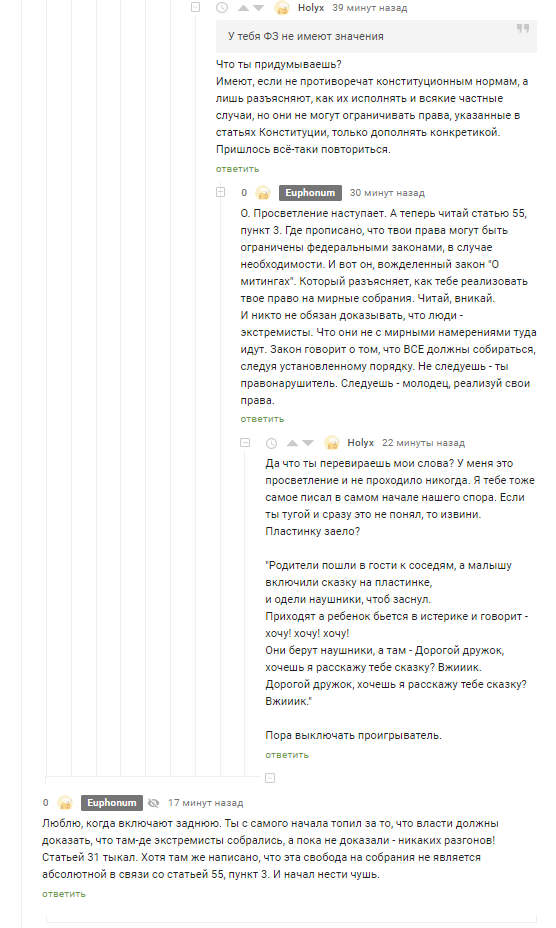 Holyx 39 минут назад

У тебя ФЗ не имеют значения

Что ты придумываешь?
Имеют, если не противоречат конституционным нормам, а лишь разъясняют, как их исполнять и всякие частные случаи, но они не могут ограничивать права, указанные в статьях Конституции, только дополнять конкретикой.
Пришлось всё-таки повториться.
ответить

0 Euphonum 30 минут назад

О. Просветление наступает. А теперь читай статью 55, пункт 3. Где прописано, что твои права могут быть ограничены федеральными законами, в случае необходимости. И вот он, вожделенный закон "О митингах". Который разъясняет, как тебе реализовать твое право на мирные собрания. Читай, вникай.
И никто не обязан доказывать, что люди - экстремисты. Что они не с мирными намерениями туда идут. Закон говорит о том, что ВСЕ должны собираться, следуя установленному порядку. Не следуешь - ты правонарушитель. Следуешь - молодец, реализуй свои права.
ответить

Holyx 22 минуты назад

Да что ты перевираешь мои слова? У меня это просветление и не проходило никогда. Я тебе тоже самое писал в самом начале нашего спора. Если ты тугой и сразу это не понял, то извини.
Пластинку заело?

"Родители пошли в гости к соседям, а малышу включили сказку на пластинке,
и одели наушники, чтоб заснул.
Приходят а ребенок бьется в истерике и говорит - хочу! хочу! хочу!
Они берут наушники, а там - Дорогой дружок, хочешь я расскажу тебе сказку? Вжииик.
Дорогой дружок, хочешь я расскажу тебе сказку? Вжииик."

Пора выключать проигрыватель.
ответить

0 Euphonum 17 минут назад

Люблю, когда включают заднюю. Ты с самого начала топил за то, что власти должны доказать, что там-де экстремисты собрались, а пока не доказали - никаких разгонов! Статьей 31 тыкал. Хотя там же написано, что эта свобода на собрания не является абсолютной в связи со статьей 55, пункт 3. И начал нести чушь.
ответить